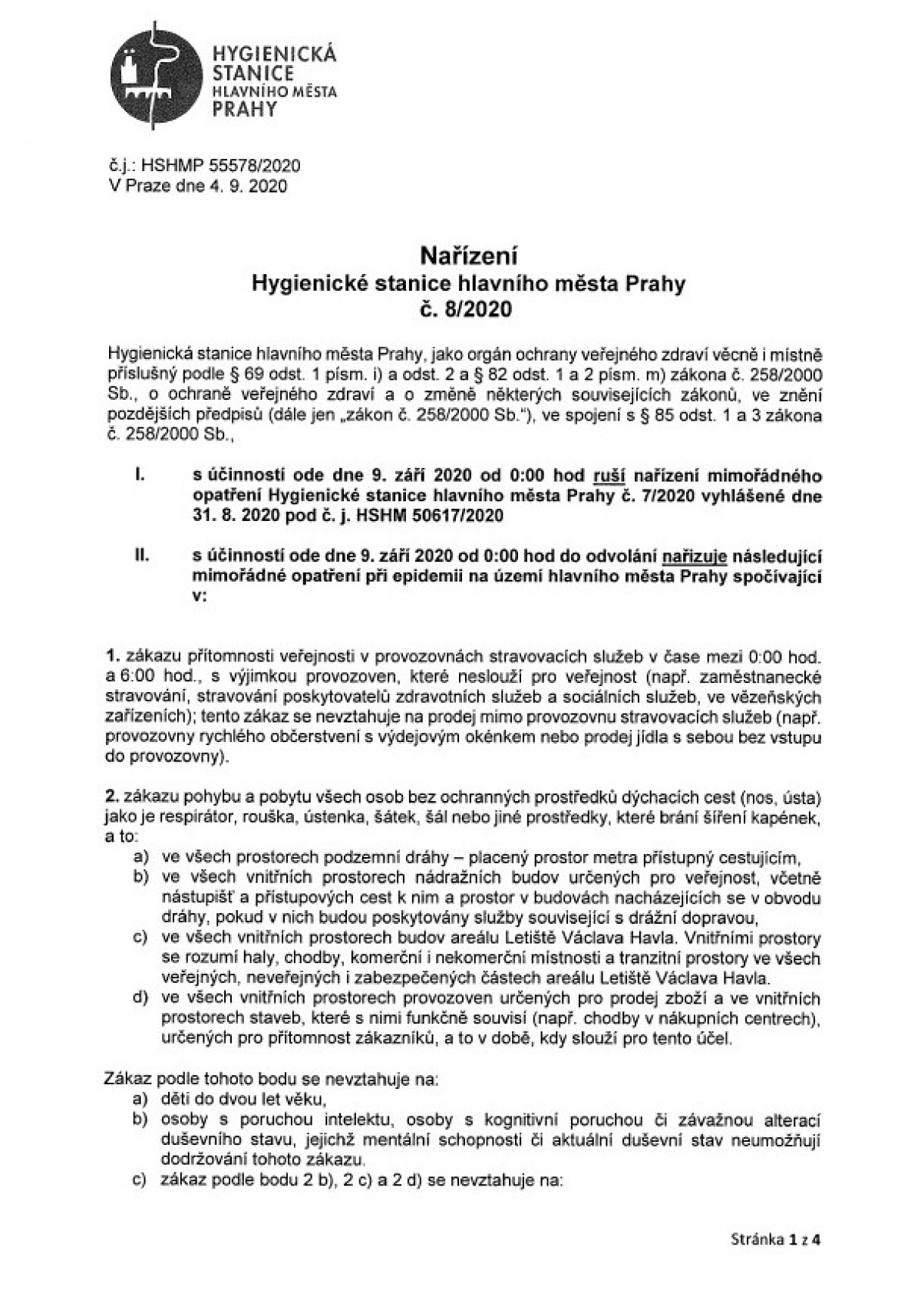 HYGIENICKÁ STANICE HLAVNÍHO MĚSTA PRAHY

č.j.: HSHMP 55578/2020
V Praze dne 4. 9. 2020

Nařízení
Hygienické stanice hlavního města Prahy
č. 8/2020

Hygienická stanice hlavního města Prahy, jako orgán ochrany veřejného zdraví věcně i místně příslušný podle § 69 odst. 1 písm. i) a odst. 2 a § 82 odst. 1 a 2 písm. m) zákona č. 258/2000 Sb., o ochraně veřejného zdraví a o změně některých souvisejících zákonů, ve znění pozdějších předpisů (dále jen „zákon č. 258/2000 Sb."), ve spojení s § 85 odst. 1 a 3 zákona č. 258/2000 Sb.,

I. s účinností ode dne 9. září 2020 od 0:00 hod ruší nařízení mimořádného opatření Hygienické stanice hlavního města Prahy č. 7/2020 vyhlášené dne 31. 8. 2020 pod č. j. HSHM 50617/2020

II. s účinností ode dne 9. září 2020 od 0:00 hod do odvolání nařizuje následující mimořádné opatření při epidemii na území hlavního města Prahy spočívající v:

1. zákazu přítomnosti veřejnosti v provozovnách stravovacích služeb v čase mezi 0:00 hod. a 6:00 hod., s výjimkou provozoven, které neslouží pro veřejnost (např. zaměstnanecké stravování, stravování poskytovatelů zdravotních služeb a sociálních služeb, ve vězeňských zařízeních); tento zákaz se nevztahuje na prodej mimo provozovnu stravovacích služeb (např. provozovny rychlého občerstvení s výdejovým okénkem nebo prodej jídla s sebou bez vstupu do provozovny).

2. zákazu pohybu a pobytu všech osob bez ochranných prostředků dýchacích cest (nos, ústa) jako je respirátor, rouška, ústenka, šátek, šál nebo jiné prostředky, které brání šíření kapének, a to:
a) ve všech prostorech podzemní dráhy – placený prostor metra přístupný cestujícím,
b) ve všech vnitřních prostorech nádražních budov určených pro veřejnost, včetně nástupišť a přístupových cest k nim a prostor v budovách nacházejících se v obvodu dráhy, pokud v nich budou poskytovány služby související s drážní dopravou,
c) ve všech vnitřních prostorech budov areálu Letiště Václava Havla. Vnitřními prostory se rozumí haly, chodby, komerční i nekomerční místnosti a tranzitní prostory ve všech veřejných, neveřejných i zabezpečených částech areálu Letiště Václava Havla.
d) ve všech vnitřních prostorech provozoven určených pro prodej zboží a ve vnitřních prostorech staveb, které s nimi funkčně souvisí (např. chodby v nákupních centrech), určených pro přítomnost zákazníků, a to v době, kdy slouží pro tento účel.

Zákaz podle tohoto bodu se nevztahuje na:
a) děti do dvou let věku,
b) osoby s poruchou intelektu, osoby s kognitivní poruchou či závažnou alterací duševního stavu, jejichž mentální schopnosti či aktuální duševní stav neumožňují dodržování tohoto zákazu.
c) zákaz podle bodu 2 b), 2 c) a 2 d) se nevztahuje na:

Stránka 1 z 4